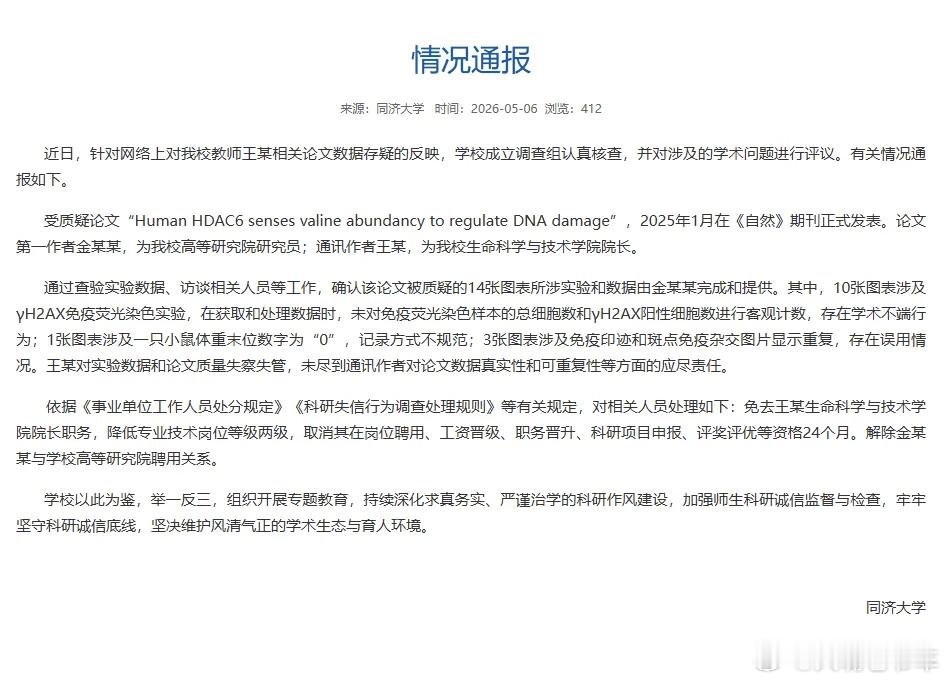 情况通报

来源：同济大学　时间：2026-05-06　浏览：412

近日，针对网络上对我校教师王某相关论文数据存疑的反映，学校成立调查组认真核查，并对涉及的学术问题进行评议。有关情况通报如下。

受质疑论文“Human HDAC6 senses valine abundancy to regulate DNA damage”，2025年1月在《自然》期刊正式发表。论文第一作者金某某，为我校高等研究院研究员；通讯作者王某，为我校生命科学与技术学院院长。

通过查验实验数据、访谈相关人员等工作，确认该论文被质疑的14张图表所涉实验和数据由金某某完成和提供。其中，10张图表涉及γH2AX免疫荧光染色实验，在获取和处理数据时，未对免疫荧光染色样本的总细胞数和γH2AX阳性细胞数进行客观计数，存在学术不端行为；1张图表涉及一只小鼠体重末位数字为“0”，记录方式不规范；3张图表涉及免疫印迹和斑点免疫杂交图片显示重复，存在误用情况。王某对实验数据和论文质量失察失管，未尽到通讯作者对论文数据真实性和可重复性等方面的应尽责任。

依据《事业单位工作人员处分规定》《科研失信行为调查处理规则》等有关规定，对相关人员处理如下：免去王某生命科学与技术学院院长职务，降低专业技术岗位等级两级，取消其在岗位聘用、工资晋级、职务晋升、科研项目申报、评奖评优等资格24个月。解除金某某与学校高等研究院聘用关系。

学校以此为鉴，举一反三，组织开展专题教育，持续深化求真务实、严谨治学的科研作风建设，加强师生科研诚信监督与检查，牢牢坚守科研诚信底线，坚决维护风清气正的学术生态与育人环境。

同济大学